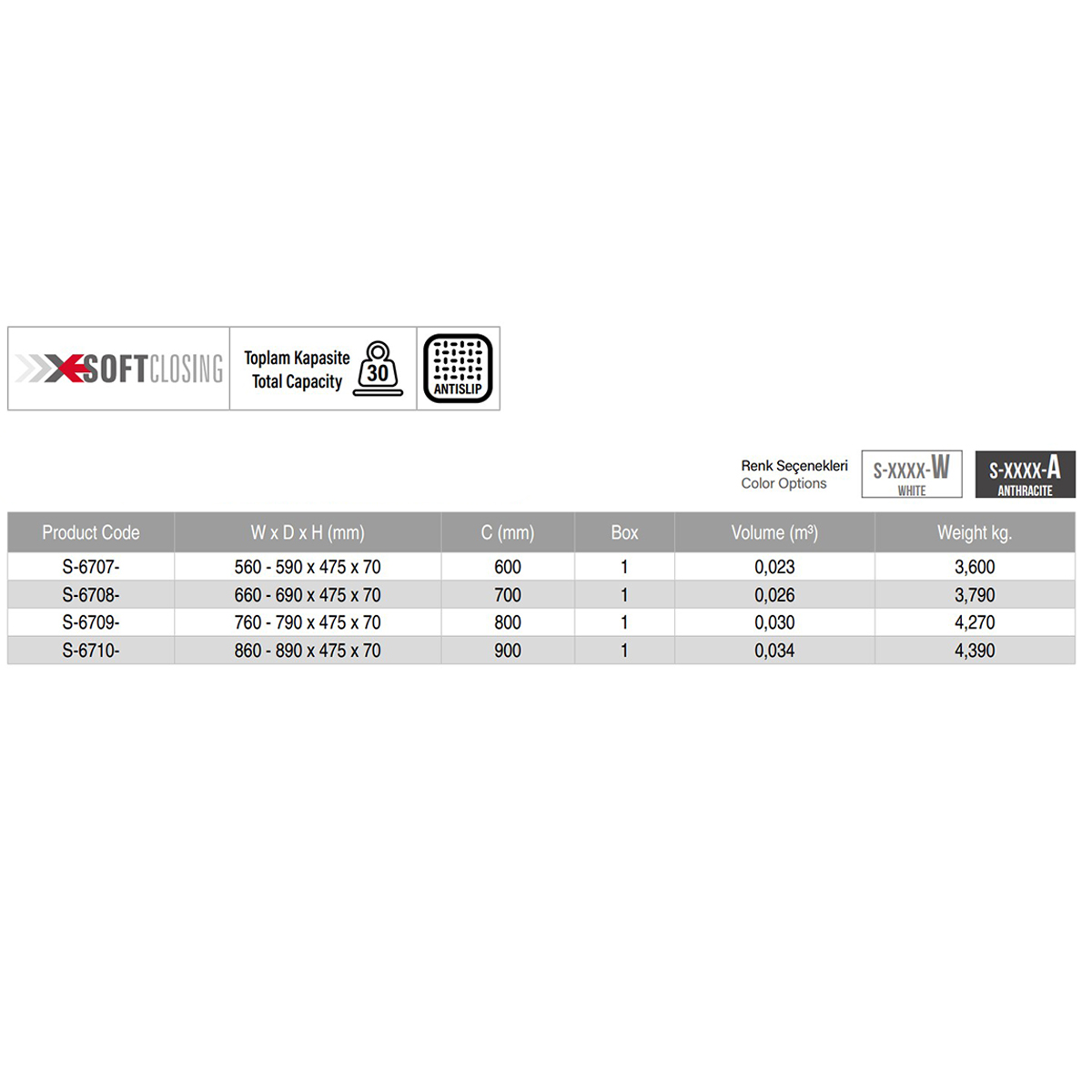 SOFTCLOSING

Toplam Kapasite
Total Capacity
30

ANTISLIP

Renk Seçenekleri
Color Options

S-XXXX-W
WHITE

S-XXXX-A
ANTHRACITE

| Product Code | W x D x H (mm) | C (mm) | Box | Volume (m³) | Weight kg. |
|---|---|---|---|---|---|
| S-6707- | 560 - 590 x 475 x 70 | 600 | 1 | 0,023 | 3,600 |
| S-6708- | 660 - 690 x 475 x 70 | 700 | 1 | 0,026 | 3,790 |
| S-6709- | 760 - 790 x 475 x 70 | 800 | 1 | 0,030 | 4,270 |
| S-6710- | 860 - 890 x 475 x 70 | 900 | 1 | 0,034 | 4,390 |